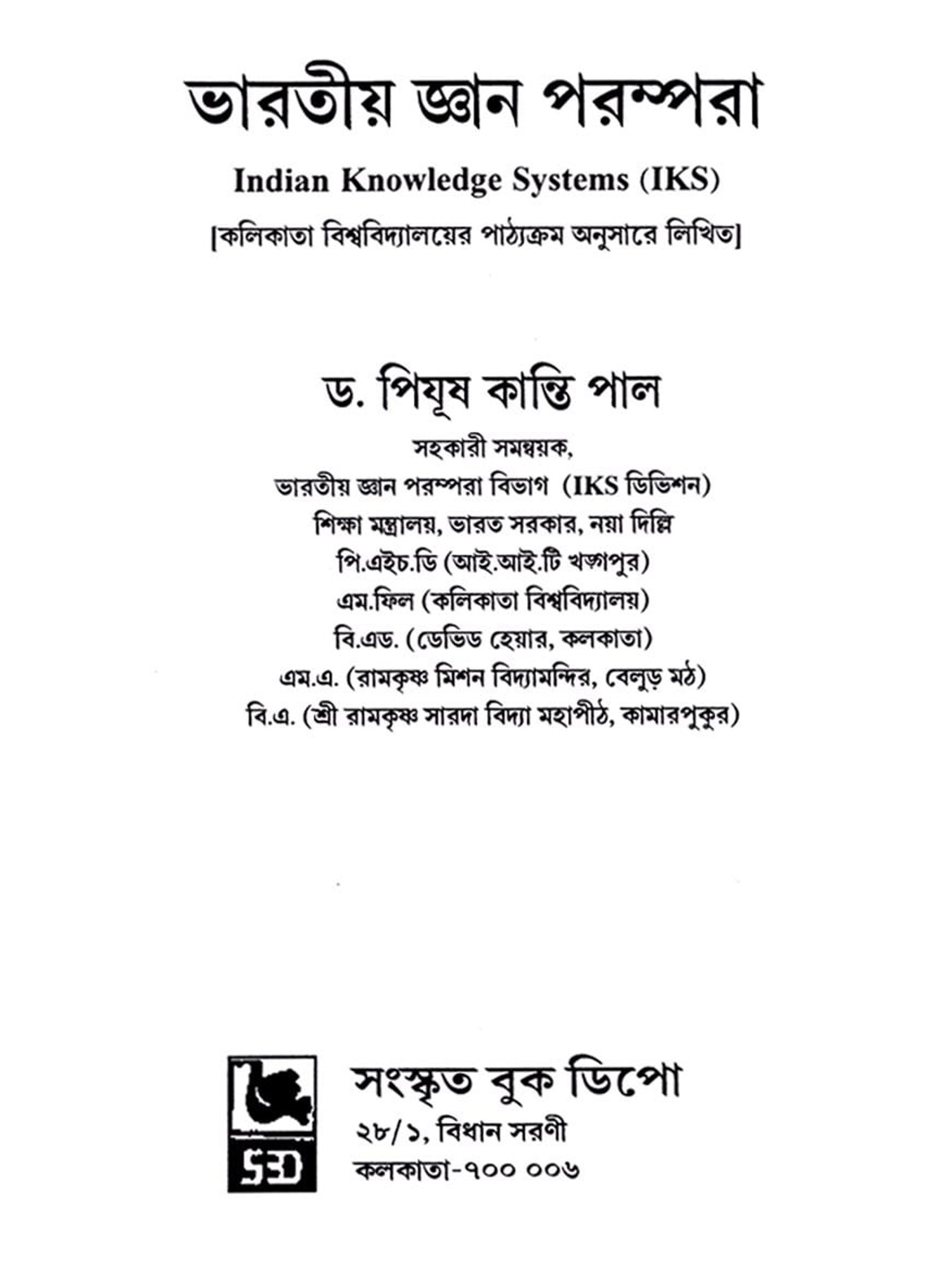 ভারতীয় জ্ঞান পরম্পরা

Indian Knowledge Systems (IKS)

[কলিকাতা বিশ্ববিদ্যালয়ের পাঠ্যক্রম অনুসারে লিখিত]

ড. পিযূষ কান্তি পাল

সহকারী সমন্বয়ক,
ভারতীয় জ্ঞান পরম্পরা বিভাগ (IKS ডিভিশন)
শিক্ষা মন্ত্রালয়, ভারত সরকার, নয়া দিল্লি
পি.এইচ.ডি (আই.আই.টি খড়্গপুর)
এম.ফিল (কলিকাতা বিশ্ববিদ্যালয়)
বি.এড. (ডেভিড হেয়ার, কলকাতা)
এম.এ. (রামকৃষ্ণ মিশন বিদ্যামন্দির, বেলুড় মঠ)
বি.এ. (শ্রী রামকৃষ্ণ সারদা বিদ্যা মহাপীঠ, কামারপুকুর)

SBD

সংস্কৃত বুক ডিপো
২৮/১, বিধান সরণী
কলকাতা-৭০০ ০০৬